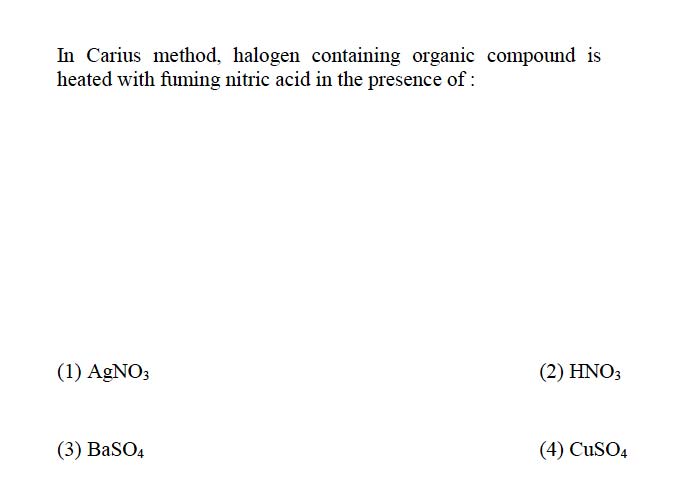 In Carius method, halogen containing organic compound is heated with fuming nitric acid in the presence of :

(1) $AgNO_3$

(2) $HNO_3$

(3) $BaSO_4$

(4) $CuSO_4$